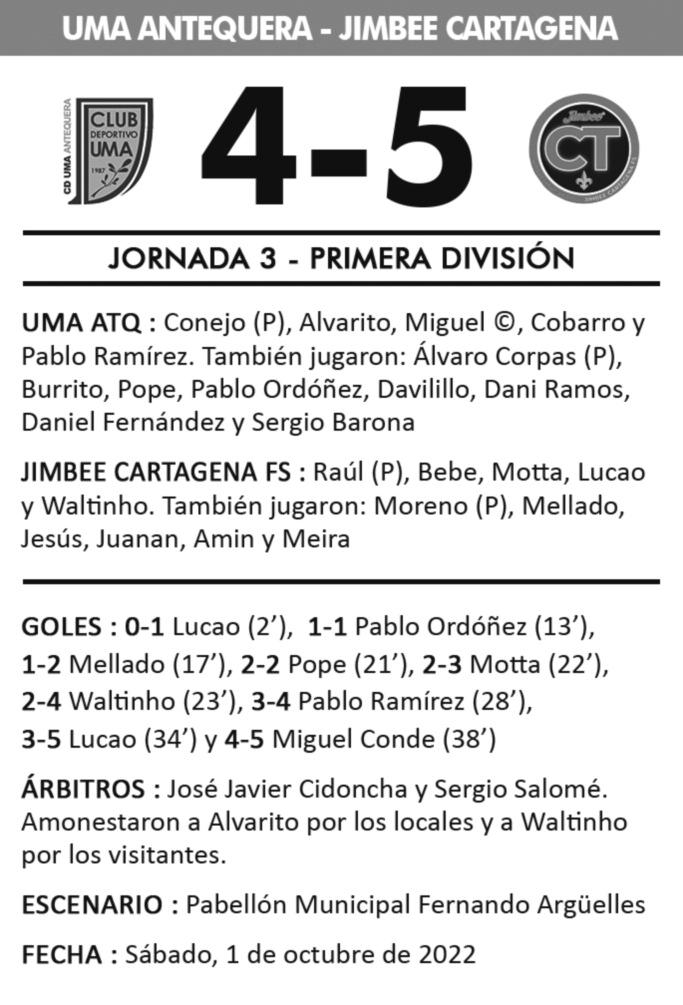 UMA ANTEQUERA - JIMBEE CARTAGENA

CD UMA ANTEQUERA
CLUB DEPORTIVO UMA
1987

4-5

Jimbee
CT

JORNADA 3 - PRIMERA DIVISIÓN

UMA ATQ : Conejo (P), Alvarito, Miguel ©, Cobarro y Pablo Ramírez. También jugaron: Álvaro Corpas (P), Burrito, Pope, Pablo Ordóñez, Davilillo, Dani Ramos, Daniel Fernández y Sergio Barona

JIMBEE CARTAGENA FS : Raúl (P), Bebe, Motta, Lucao y Waltinho. También jugaron: Moreno (P), Mellado, Jesús, Juanan, Amin y Meira

GOLES : 0-1 Lucao (2'), 1-1 Pablo Ordóñez (13'), 1-2 Mellado (17'), 2-2 Pope (21'), 2-3 Motta (22'), 2-4 Waltinho (23'), 3-4 Pablo Ramírez (28'), 3-5 Lucao (34') y 4-5 Miguel Conde (38')

ÁRBITROS : José Javier Cidoncha y Sergio Salomé. Amonestaron a Alvarito por los locales y a Waltinho por los visitantes.

ESCENARIO : Pabellón Municipal Fernando Argüelles

FECHA : Sábado, 1 de octubre de 2022